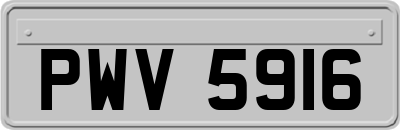 PWV 5916